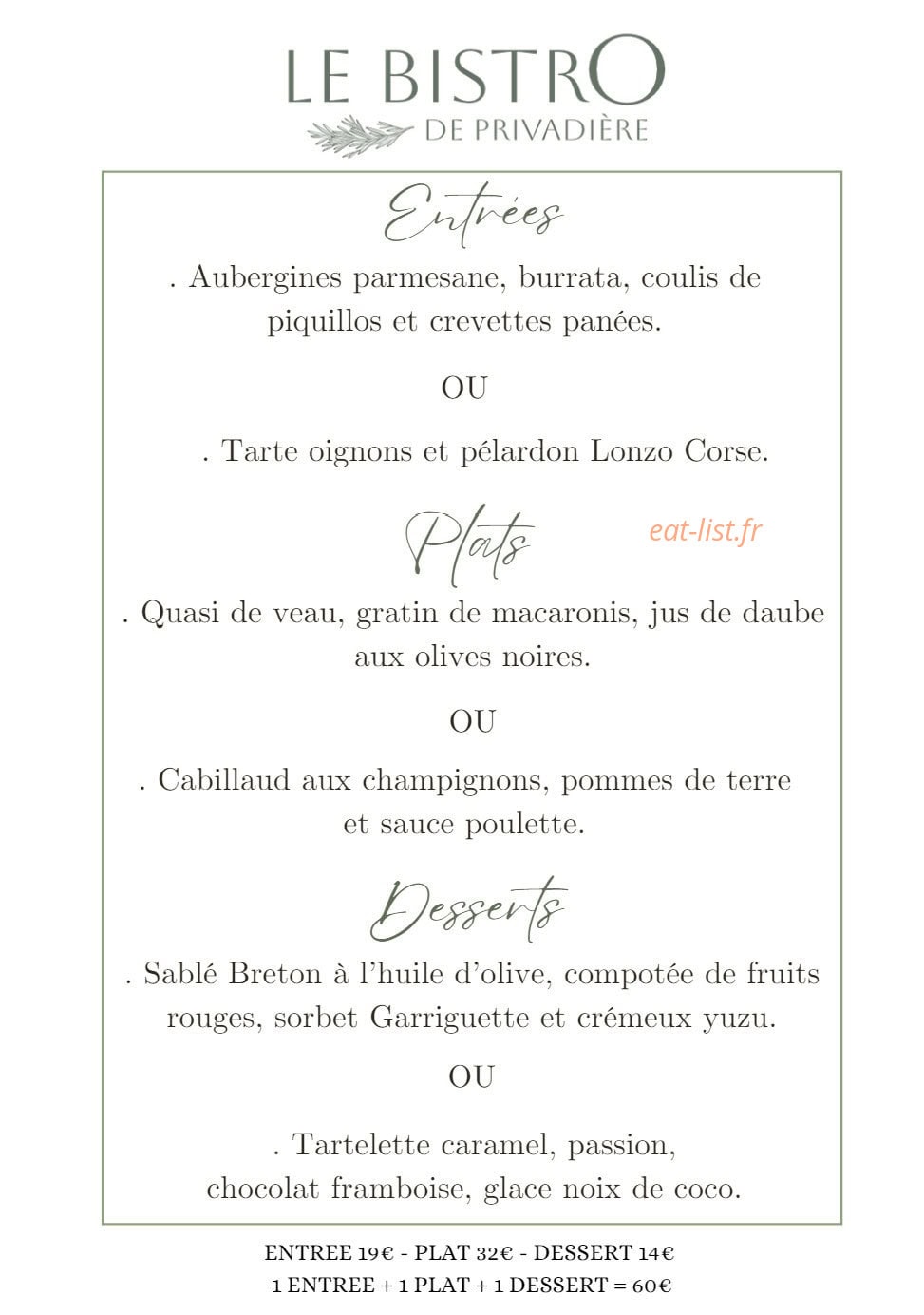 LE BISTRO
DE PRIVADIÈRE

Entrées

. Aubergines parmesane, burrata, coulis de piquillos et crevettes panées.

OU

. Tarte oignons et pélardon Lonzo Corse.

Plats

. Quasi de veau, gratin de macaronis, jus de daube aux olives noires.

OU

. Cabillaud aux champignons, pommes de terre et sauce poulette.

Desserts

. Sablé Breton à l'huile d'olive, compotée de fruits rouges, sorbet Garriguette et crémeux yuzu.

OU

. Tartelette caramel, passion, chocolat framboise, glace noix de coco.

ENTREE 19€ - PLAT 32€ - DESSERT 14€
1 ENTREE + 1 PLAT + 1 DESSERT = 60€

eat-list.fr